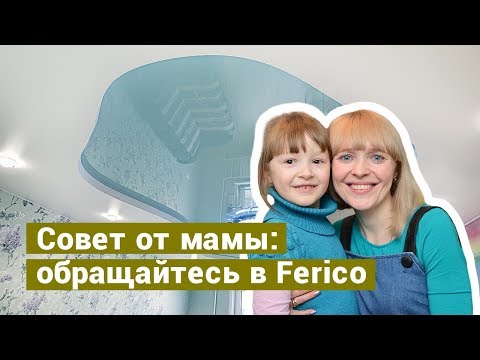 Совет от мамы:
обращайтесь в Ferico